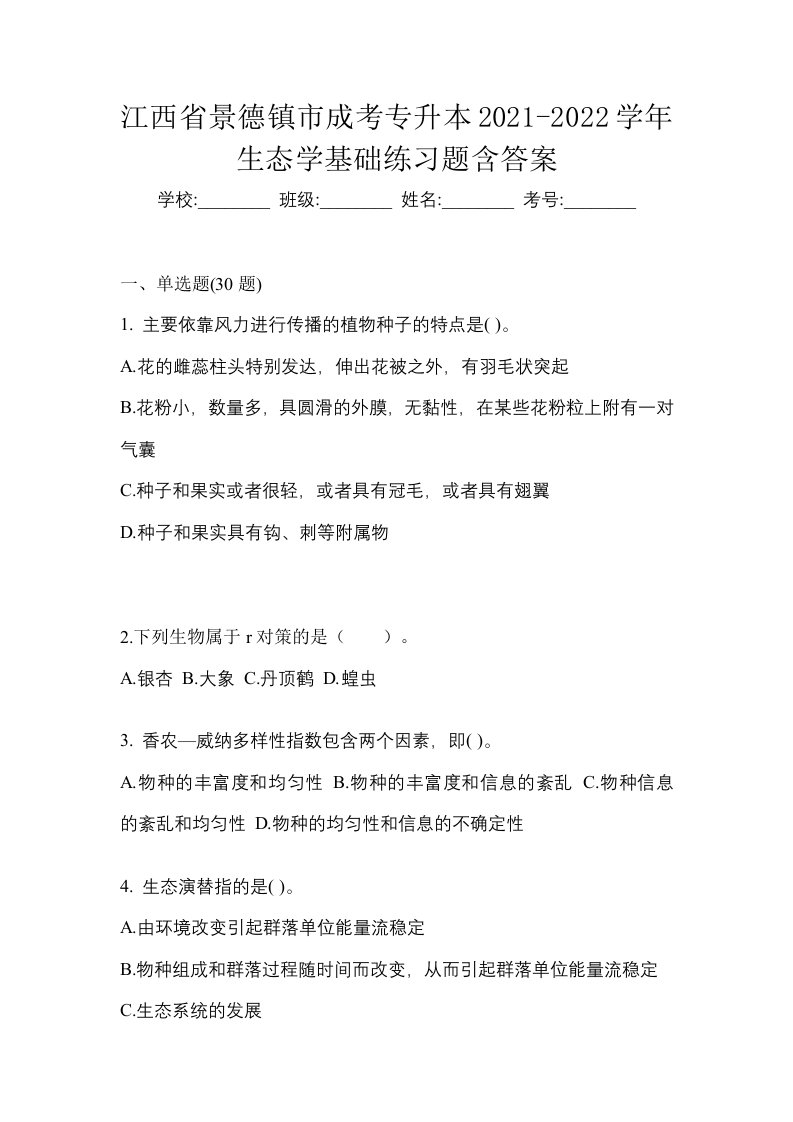 江西省景德镇市成考专升本2021-2022学年生态学基础练习题含答案

学校:________ 班级:________ 姓名:________ 考号:________

一、单选题(30 题)

1. 主要依靠风力进行传播的植物种子的特点是( )。

A.花的雌蕊柱头特别发达，伸出花被之外，有羽毛状突起

B.花粉小，数量多，具圆滑的外膜，无黏性，在某些花粉粒上附有一对气囊

C.种子和果实或者很轻，或者具有冠毛，或者具有翅翼

D.种子和果实具有钩、刺等附属物

2.下列生物属于 r 对策的是（　　）。

A.银杏 B.大象 C.丹顶鹤 D.蝗虫

3. 香农—威纳多样性指数包含两个因素，即( )。

A.物种的丰富度和均匀性 B.物种的丰富度和信息的紊乱 C.物种信息的紊乱和均匀性 D.物种的均匀性和信息的不确定性

4. 生态演替指的是( )。

A.由环境改变引起群落单位能量流稳定

B.物种组成和群落过程随时间而改变，从而引起群落单位能量流稳定

C.生态系统的发展